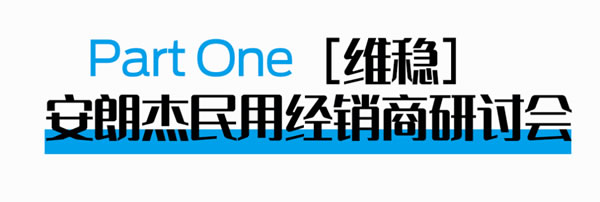 Part One ［维稳］
安朗杰民用经销商研讨会